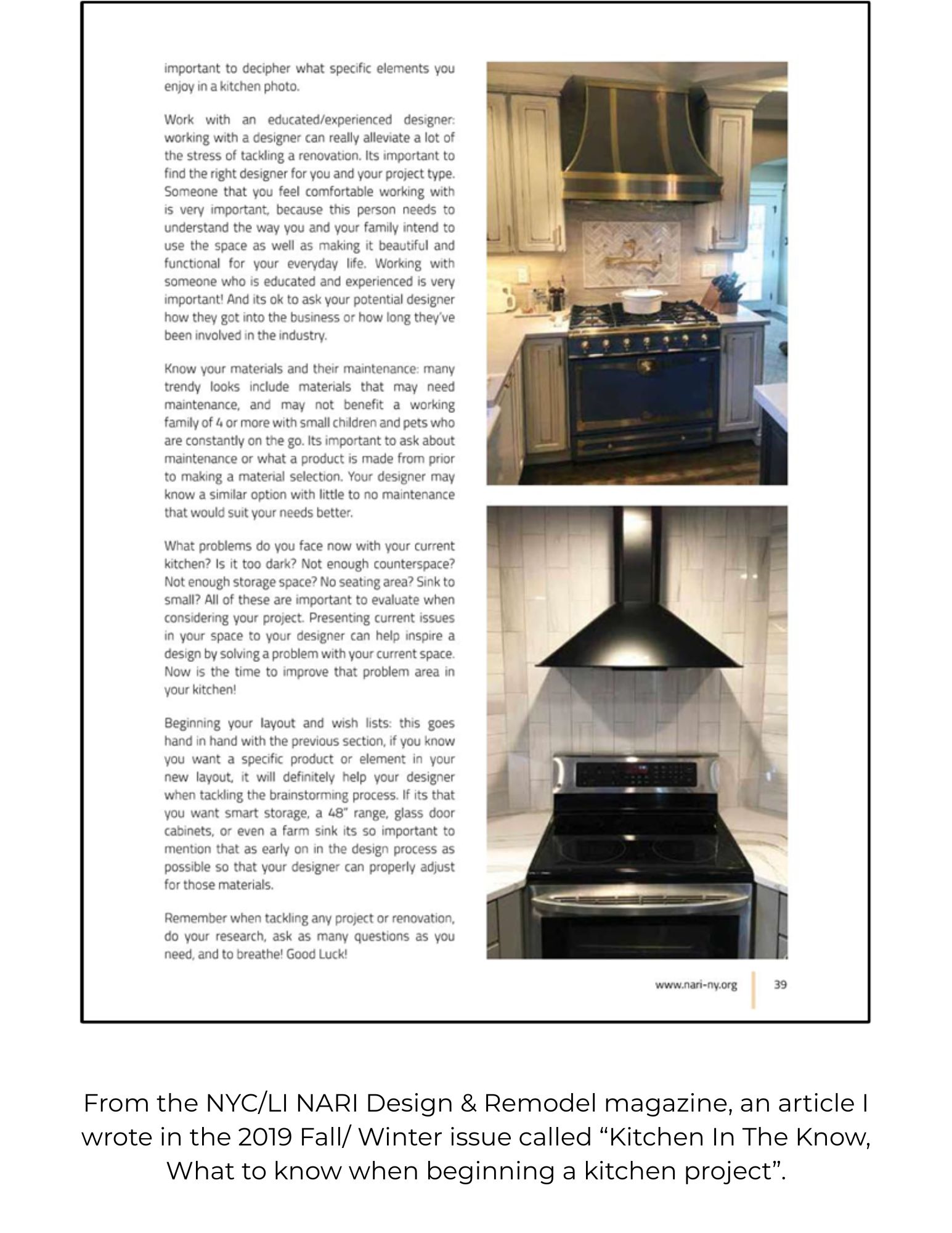 important to decipher what specific elements you enjoy in a kitchen photo.

Work with an educated/experienced designer: working with a designer can really alleviate a lot of the stress of tackling a renovation. Its important to find the right designer for you and your project type. Someone that you feel comfortable working with is very important, because this person needs to understand the way you and your family intend to use the space as well as making it beautiful and functional for your everyday life. Working with someone who is educated and experienced is very important! And its ok to ask your potential designer how they got into the business or how long they've been involved in the industry.

Know your materials and their maintenance: many trendy looks include materials that may need maintenance, and may not benefit a working family of 4 or more with small children and pets who are constantly on the go. Its important to ask about maintenance or what a product is made from prior to making a material selection. Your designer may know a similar option with little to no maintenance that would suit your needs better.

What problems do you face now with your current kitchen? Is it too dark? Not enough counterspace? Not enough storage space? No seating area? Sink to small? All of these are important to evaluate when considering your project. Presenting current issues in your space to your designer can help inspire a design by solving a problem with your current space. Now is the time to improve that problem area in your kitchen!

Beginning your layout and wish lists: this goes hand in hand with the previous section, if you know you want a specific product or element in your new layout, it will definitely help your designer when tackling the brainstorming process. If its that you want smart storage, a 48" range, glass door cabinets, or even a farm sink its so important to mention that as early on in the design process as possible so that your designer can properly adjust for those materials.

Remember when tackling any project or renovation, do your research, ask as many questions as you need, and to breathe! Good Luck!

www.nari-ny.org 39

From the NYC/LI NARI Design & Remodel magazine, an article I wrote in the 2019 Fall/ Winter issue called “Kitchen In The Know, What to know when beginning a kitchen project”.